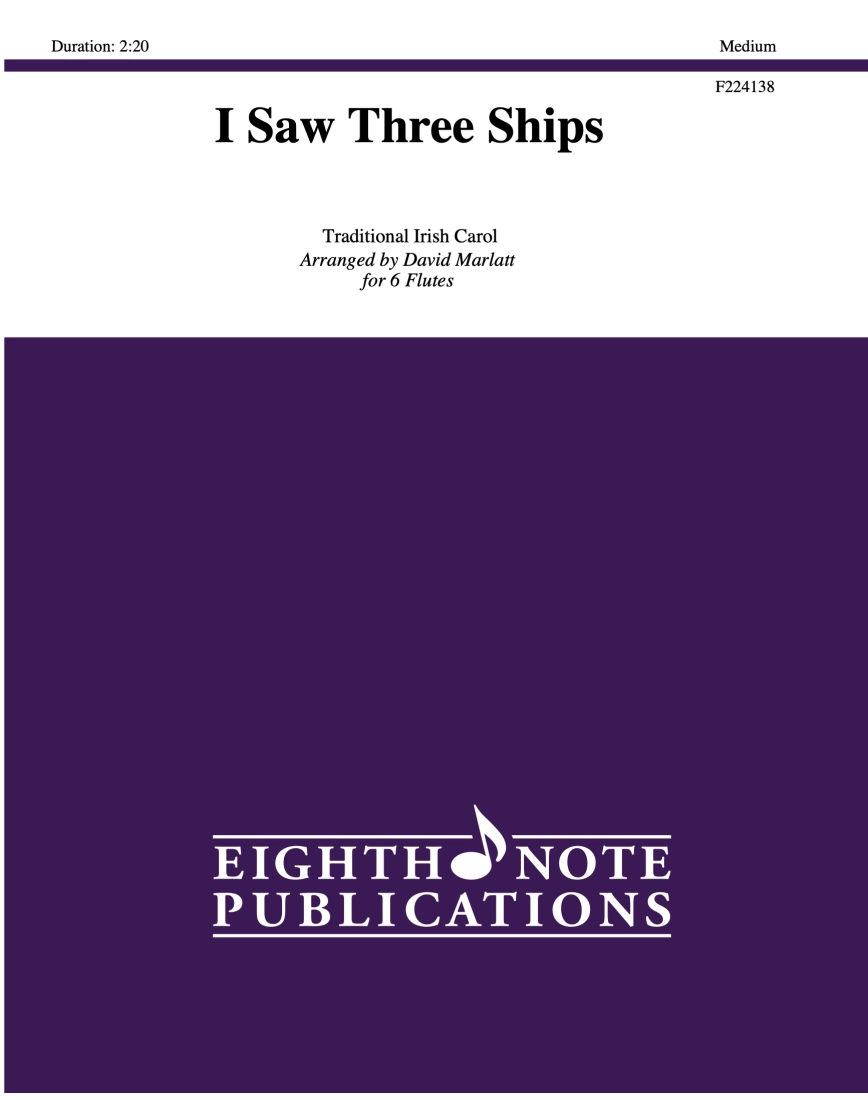 Duration: 2:20

Medium

F224138

I Saw Three Ships

Traditional Irish Carol
Arranged by David Marlatt
for 6 Flutes

EIGHTH NOTE
PUBLICATIONS